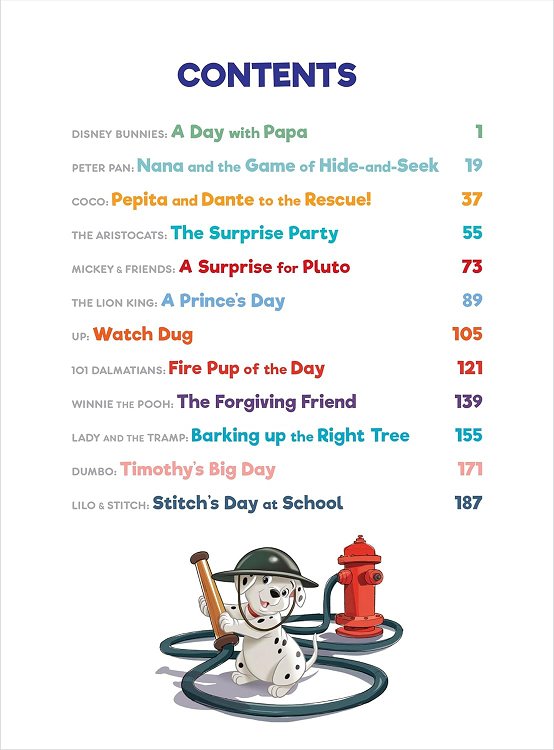 CONTENTS

DISNEY BUNNIES: A Day with Papa 1

PETER PAN: Nana and the Game of Hide-and-Seek 19

COCO: Pepita and Dante to the Rescue! 37

THE ARISTOCATS: The Surprise Party 55

MICKEY & FRIENDS: A Surprise for Pluto 73

THE LION KING: A Prince's Day 89

UP: Watch Dug 105

101 DALMATIANS: Fire Pup of the Day 121

WINNIE THE POOH: The Forgiving Friend 139

LADY AND THE TRAMP: Barking up the Right Tree 155

DUMBO: Timothy's Big Day 171

LILO & STITCH: Stitch's Day at School 187